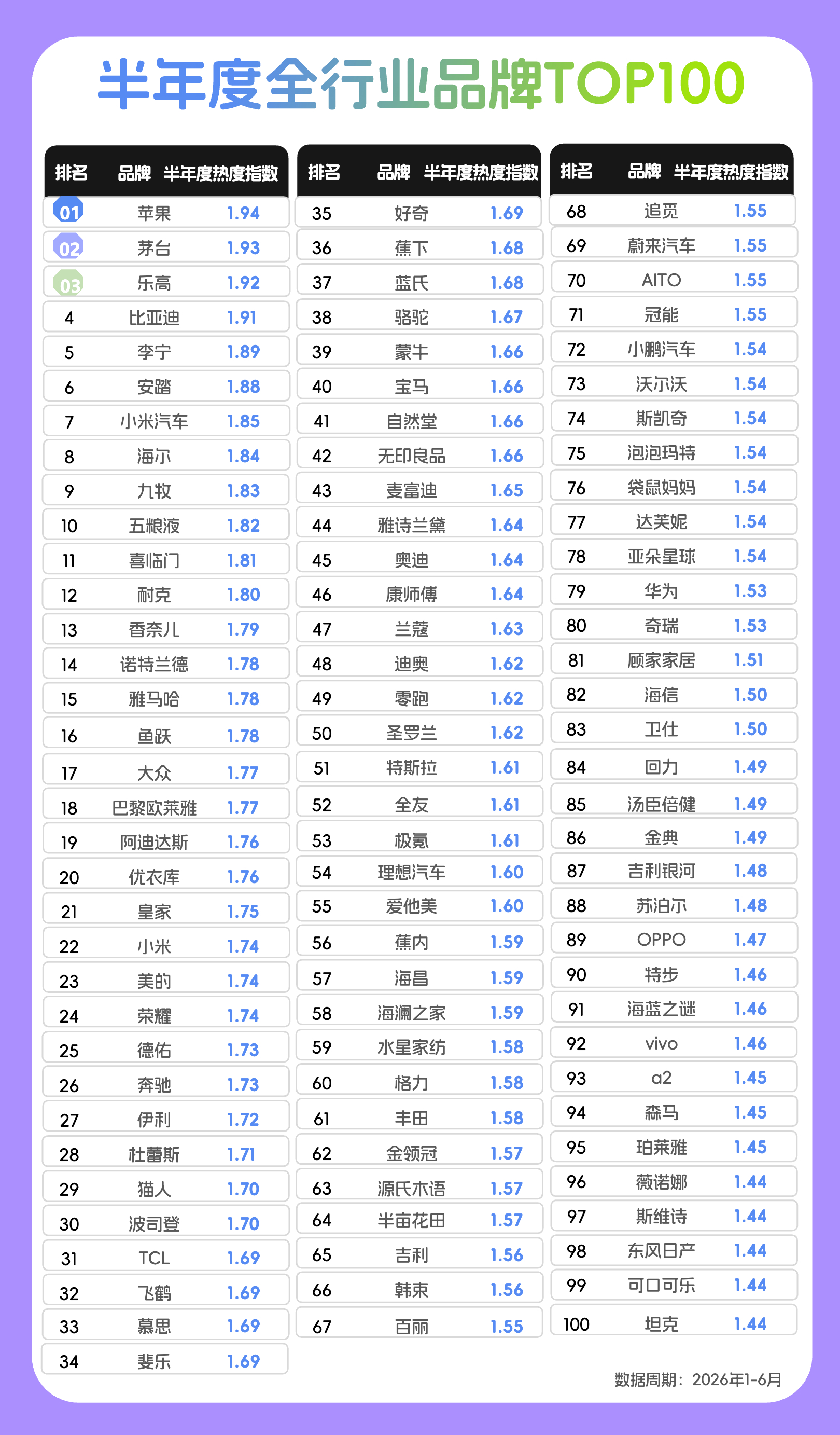 半年度全行业品牌TOP100

| 排名 | 品牌 | 半年度热度指数 |
|---|---|---|
| 01 | 苹果 | 1.94 |
| 02 | 茅台 | 1.93 |
| 03 | 乐高 | 1.92 |
| 4 | 比亚迪 | 1.91 |
| 5 | 李宁 | 1.89 |
| 6 | 安踏 | 1.88 |
| 7 | 小米汽车 | 1.85 |
| 8 | 海尔 | 1.84 |
| 9 | 九牧 | 1.83 |
| 10 | 五粮液 | 1.82 |
| 11 | 喜临门 | 1.81 |
| 12 | 耐克 | 1.80 |
| 13 | 香奈儿 | 1.79 |
| 14 | 诺特兰德 | 1.78 |
| 15 | 雅马哈 | 1.78 |
| 16 | 鱼跃 | 1.78 |
| 17 | 大众 | 1.77 |
| 18 | 巴黎欧莱雅 | 1.77 |
| 19 | 阿迪达斯 | 1.76 |
| 20 | 优衣库 | 1.76 |
| 21 | 皇家 | 1.75 |
| 22 | 小米 | 1.74 |
| 23 | 美的 | 1.74 |
| 24 | 荣耀 | 1.74 |
| 25 | 德佑 | 1.73 |
| 26 | 奔驰 | 1.73 |
| 27 | 伊利 | 1.72 |
| 28 | 杜蕾斯 | 1.71 |
| 29 | 猫人 | 1.70 |
| 30 | 波司登 | 1.70 |
| 31 | TCL | 1.69 |
| 32 | 飞鹤 | 1.69 |
| 33 | 慕思 | 1.69 |
| 34 | 斐乐 | 1.69 |

| 排名 | 品牌 | 半年度热度指数 |
|---|---|---|
| 35 | 好奇 | 1.69 |
| 36 | 蕉下 | 1.68 |
| 37 | 蓝氏 | 1.68 |
| 38 | 骆驼 | 1.67 |
| 39 | 蒙牛 | 1.66 |
| 40 | 宝马 | 1.66 |
| 41 | 自然堂 | 1.66 |
| 42 | 无印良品 | 1.66 |
| 43 | 麦富迪 | 1.65 |
| 44 | 雅诗兰黛 | 1.64 |
| 45 | 奥迪 | 1.64 |
| 46 | 康师傅 | 1.64 |
| 47 | 兰蔻 | 1.63 |
| 48 | 迪奥 | 1.62 |
| 49 | 零跑 | 1.62 |
| 50 | 圣罗兰 | 1.62 |
| 51 | 特斯拉 | 1.61 |
| 52 | 全友 | 1.61 |
| 53 | 极氪 | 1.61 |
| 54 | 理想汽车 | 1.60 |
| 55 | 爱他美 | 1.60 |
| 56 | 蕉内 | 1.59 |
| 57 | 海昌 | 1.59 |
| 58 | 海澜之家 | 1.59 |
| 59 | 水星家纺 | 1.58 |
| 60 | 格力 | 1.58 |
| 61 | 丰田 | 1.58 |
| 62 | 金领冠 | 1.57 |
| 63 | 源氏木语 | 1.57 |
| 64 | 半亩花田 | 1.57 |
| 65 | 吉利 | 1.56 |
| 66 | 韩束 | 1.56 |
| 67 | 百丽 | 1.55 |

| 排名 | 品牌 | 半年度热度指数 |
|---|---|---|
| 68 | 追觅 | 1.55 |
| 69 | 蔚来汽车 | 1.55 |
| 70 | AITO | 1.55 |
| 71 | 冠能 | 1.55 |
| 72 | 小鹏汽车 | 1.54 |
| 73 | 沃尔沃 | 1.54 |
| 74 | 斯凯奇 | 1.54 |
| 75 | 泡泡玛特 | 1.54 |
| 76 | 袋鼠妈妈 | 1.54 |
| 77 | 达芙妮 | 1.54 |
| 78 | 亚朵星球 | 1.54 |
| 79 | 华为 | 1.53 |
| 80 | 奇瑞 | 1.53 |
| 81 | 顾家家居 | 1.51 |
| 82 | 海信 | 1.50 |
| 83 | 卫仕 | 1.50 |
| 84 | 回力 | 1.49 |
| 85 | 汤臣倍健 | 1.49 |
| 86 | 金典 | 1.49 |
| 87 | 吉利银河 | 1.48 |
| 88 | 苏泊尔 | 1.48 |
| 89 | OPPO | 1.47 |
| 90 | 特步 | 1.46 |
| 91 | 海蓝之谜 | 1.46 |
| 92 | vivo | 1.46 |
| 93 | a2 | 1.45 |
| 94 | 森马 | 1.45 |
| 95 | 珀莱雅 | 1.45 |
| 96 | 薇诺娜 | 1.44 |
| 97 | 斯维诗 | 1.44 |
| 98 | 东风日产 | 1.44 |
| 99 | 可口可乐 | 1.44 |
| 100 | 坦克 | 1.44 |

数据周期：2026年1-6月